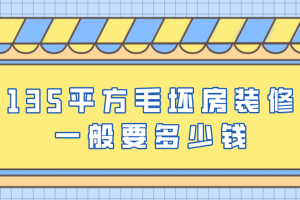 135平方毛坯房装修
一般要多少钱